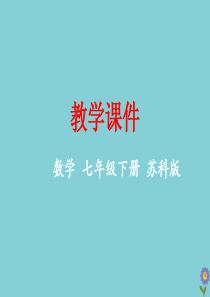 教学课件

数学 七年级下册 苏科版